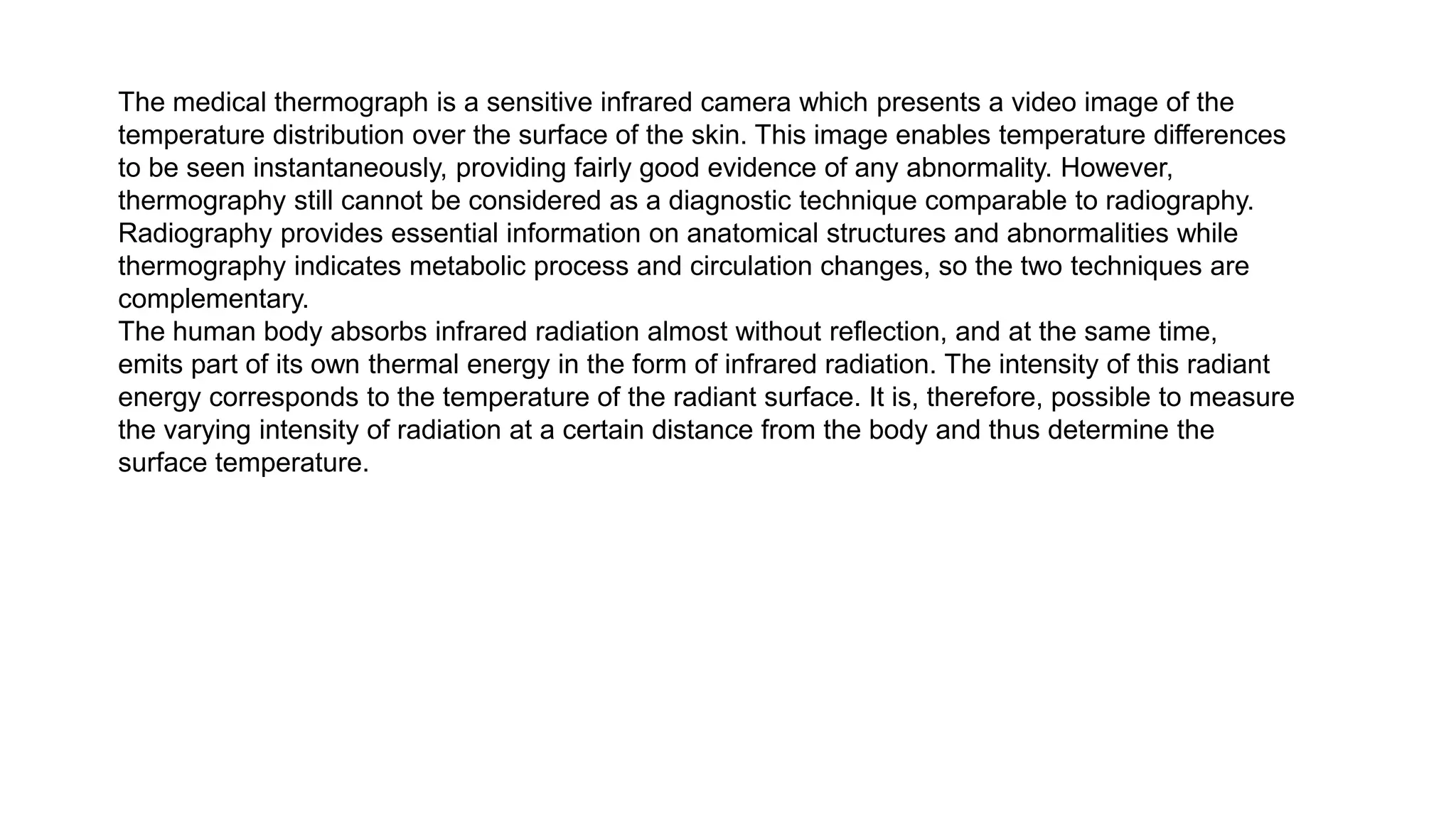 The medical thermograph is a sensitive infrared camera which presents a video image of the temperature distribution over the surface of the skin. This image enables temperature differences to be seen instantaneously, providing fairly good evidence of any abnormality. However, thermography still cannot be considered as a diagnostic technique comparable to radiography. Radiography provides essential information on anatomical structures and abnormalities while thermography indicates metabolic process and circulation changes, so the two techniques are complementary.
The human body absorbs infrared radiation almost without reflection, and at the same time, emits part of its own thermal energy in the form of infrared radiation. The intensity of this radiant energy corresponds to the temperature of the radiant surface. It is, therefore, possible to measure the varying intensity of radiation at a certain distance from the body and thus determine the surface temperature.